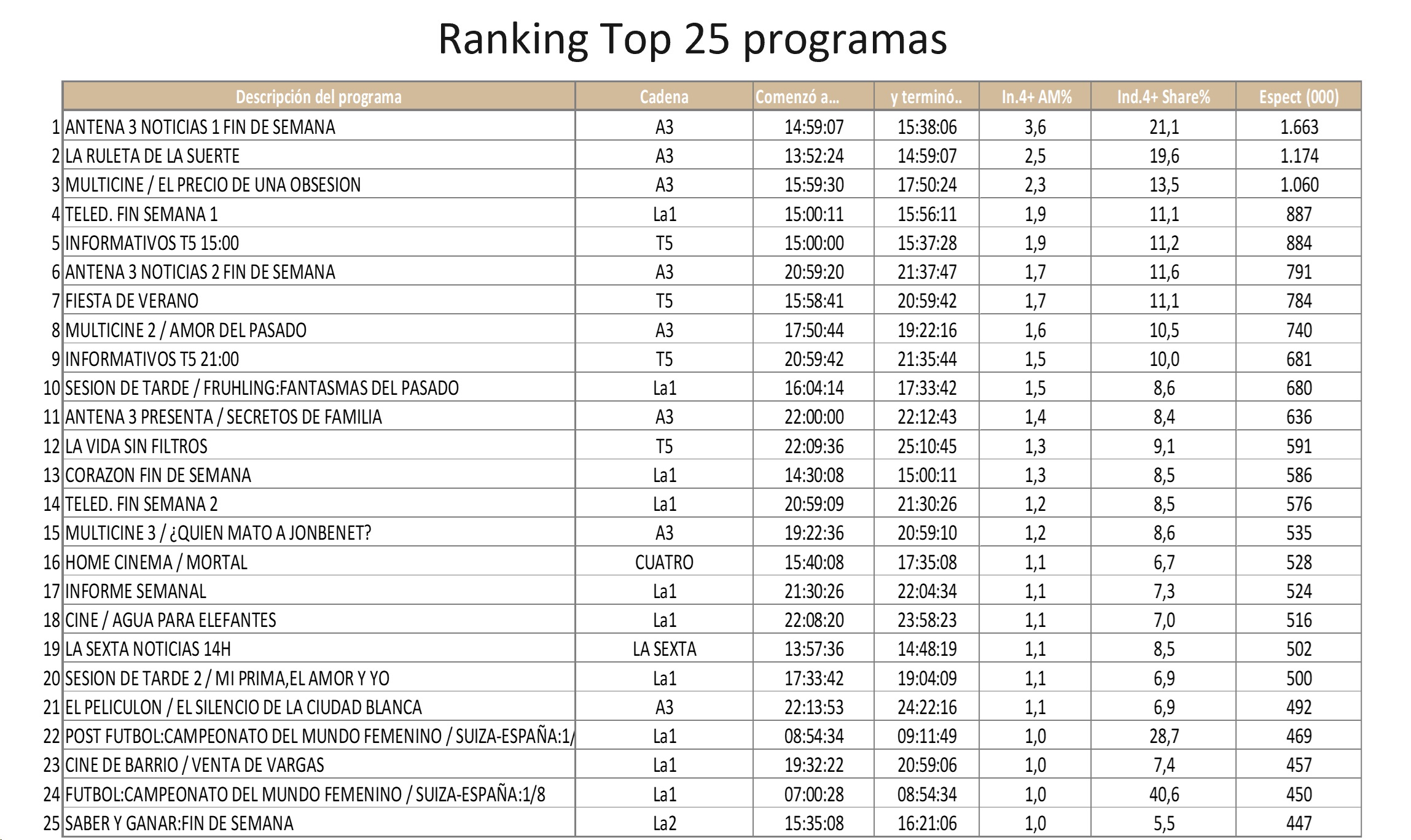 Ranking Top 25 programas

| | Descripción del programa | Cadena | Comenzó a... | y terminó.. | In.4+ AM% | Ind.4+ Share% | Espect (000) |
|---|---|---|---|---|---|---|---|
| 1 | ANTENA 3 NOTICIAS 1 FIN DE SEMANA | A3 | 14:59:07 | 15:38:06 | 3,6 | 21,1 | 1.663 |
| 2 | LA RULETA DE LA SUERTE | A3 | 13:52:24 | 14:59:07 | 2,5 | 19,6 | 1.174 |
| 3 | MULTICINE / EL PRECIO DE UNA OBSESION | A3 | 15:59:30 | 17:50:24 | 2,3 | 13,5 | 1.060 |
| 4 | TELED. FIN SEMANA 1 | La1 | 15:00:11 | 15:56:11 | 1,9 | 11,1 | 887 |
| 5 | INFORMATIVOS T5 15:00 | T5 | 15:00:00 | 15:37:28 | 1,9 | 11,2 | 884 |
| 6 | ANTENA 3 NOTICIAS 2 FIN DE SEMANA | A3 | 20:59:20 | 21:37:47 | 1,7 | 11,6 | 791 |
| 7 | FIESTA DE VERANO | T5 | 15:58:41 | 20:59:42 | 1,7 | 11,1 | 784 |
| 8 | MULTICINE 2 / AMOR DEL PASADO | A3 | 17:50:44 | 19:22:16 | 1,6 | 10,5 | 740 |
| 9 | INFORMATIVOS T5 21:00 | T5 | 20:59:42 | 21:35:44 | 1,5 | 10,0 | 681 |
| 10 | SESION DE TARDE / FRUHLING:FANTASMAS DEL PASADO | La1 | 16:04:14 | 17:33:42 | 1,5 | 8,6 | 680 |
| 11 | ANTENA 3 PRESENTA / SECRETOS DE FAMILIA | A3 | 22:00:00 | 22:12:43 | 1,4 | 8,4 | 636 |
| 12 | LA VIDA SIN FILTROS | T5 | 22:09:36 | 25:10:45 | 1,3 | 9,1 | 591 |
| 13 | CORAZON FIN DE SEMANA | La1 | 14:30:08 | 15:00:11 | 1,3 | 8,5 | 586 |
| 14 | TELED. FIN SEMANA 2 | La1 | 20:59:09 | 21:30:26 | 1,2 | 8,5 | 576 |
| 15 | MULTICINE 3 / ¿QUIEN MATO A JONBENET? | A3 | 19:22:36 | 20:59:10 | 1,2 | 8,6 | 535 |
| 16 | HOME CINEMA / MORTAL | CUATRO | 15:40:08 | 17:35:08 | 1,1 | 6,7 | 528 |
| 17 | INFORME SEMANAL | La1 | 21:30:26 | 22:04:34 | 1,1 | 7,3 | 524 |
| 18 | CINE / AGUA PARA ELEFANTES | La1 | 22:08:20 | 23:58:23 | 1,1 | 7,0 | 516 |
| 19 | LA SEXTA NOTICIAS 14H | LA SEXTA | 13:57:36 | 14:48:19 | 1,1 | 8,5 | 502 |
| 20 | SESION DE TARDE 2 / MI PRIMA,EL AMOR Y YO | La1 | 17:33:42 | 19:04:09 | 1,1 | 6,9 | 500 |
| 21 | EL PELICULON / EL SILENCIO DE LA CIUDAD BLANCA | A3 | 22:13:53 | 24:22:16 | 1,1 | 6,9 | 492 |
| 22 | POST FUTBOL:CAMPEONATO DEL MUNDO FEMENINO / SUIZA-ESPAÑA:1/ | La1 | 08:54:34 | 09:11:49 | 1,0 | 28,7 | 469 |
| 23 | CINE DE BARRIO / VENTA DE VARGAS | La1 | 19:32:22 | 20:59:06 | 1,0 | 7,4 | 457 |
| 24 | FUTBOL:CAMPEONATO DEL MUNDO FEMENINO / SUIZA-ESPAÑA:1/8 | La1 | 07:00:28 | 08:54:34 | 1,0 | 40,6 | 450 |
| 25 | SABER Y GANAR:FIN DE SEMANA | La2 | 15:35:08 | 16:21:06 | 1,0 | 5,5 | 447 |